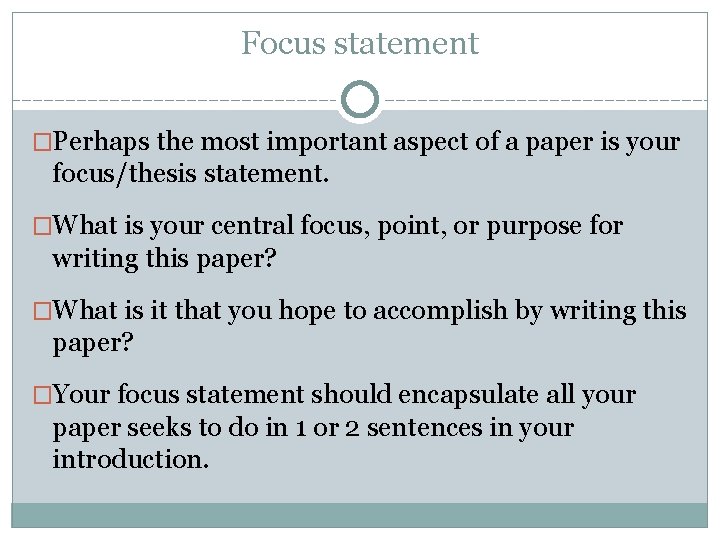 Focus statement

□Perhaps the most important aspect of a paper is your focus/thesis statement.

□What is your central focus, point, or purpose for writing this paper?

□What is it that you hope to accomplish by writing this paper?

□Your focus statement should encapsulate all your paper seeks to do in 1 or 2 sentences in your introduction.